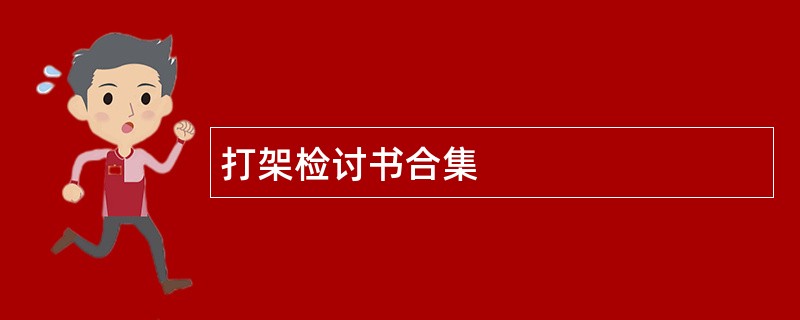 打架检讨书合集